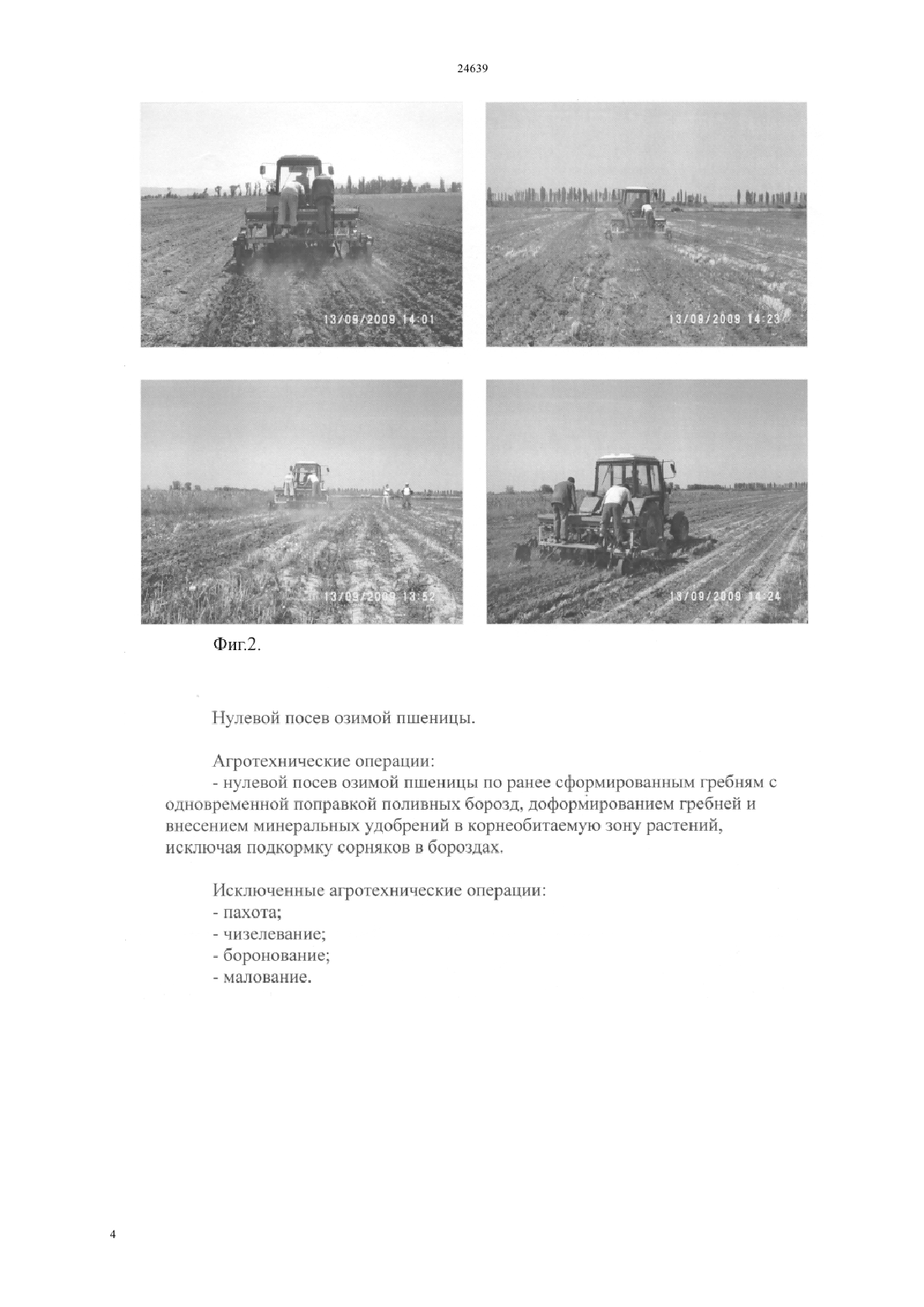 24639

13/09/2009 14:01

13/09/2009 14:23

13/09/2009 13:52

13/09/2009 14:24

Фиг.2.

Нулевой посев озимой пшеницы.

Агротехнические операции:
- нулевой посев озимой пшеницы по ранее сформированным гребням с одновременной поправкой поливных борозд, доформированием гребней и внесением минеральных удобрений в корнеобитаемую зону растений, исключая подкормку сорняков в бороздах.

Исключенные агротехнические операции:
- пахота;
- чизелевание;
- боронование;
- малование.

4